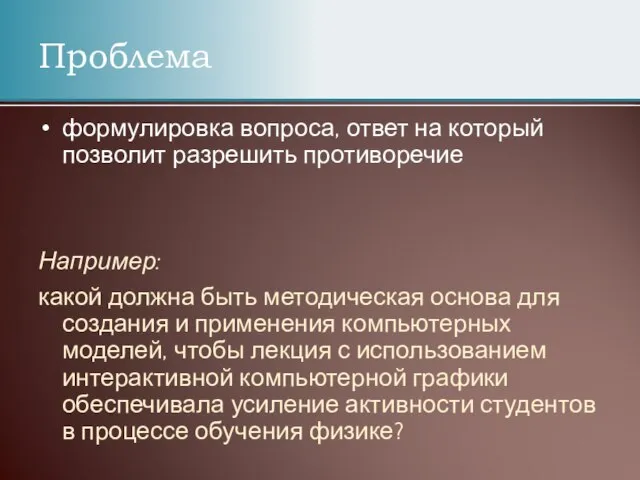 Проблема

• формулировка вопроса, ответ на который позволит разрешить противоречие

Например:

какой должна быть методическая основа для создания и применения компьютерных моделей, чтобы лекция с использованием интерактивной компьютерной графики обеспечивала усиление активности студентов в процессе обучения физике?